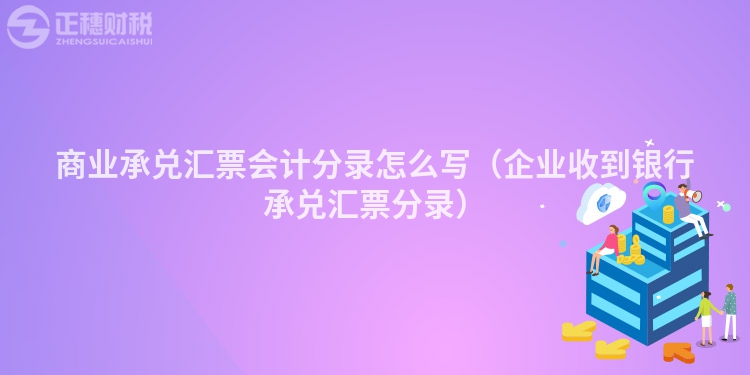 正穗财税
ZHENGSUICAISHUI

商业承兑汇票会计分录怎么写（企业收到银行承兑汇票分录）